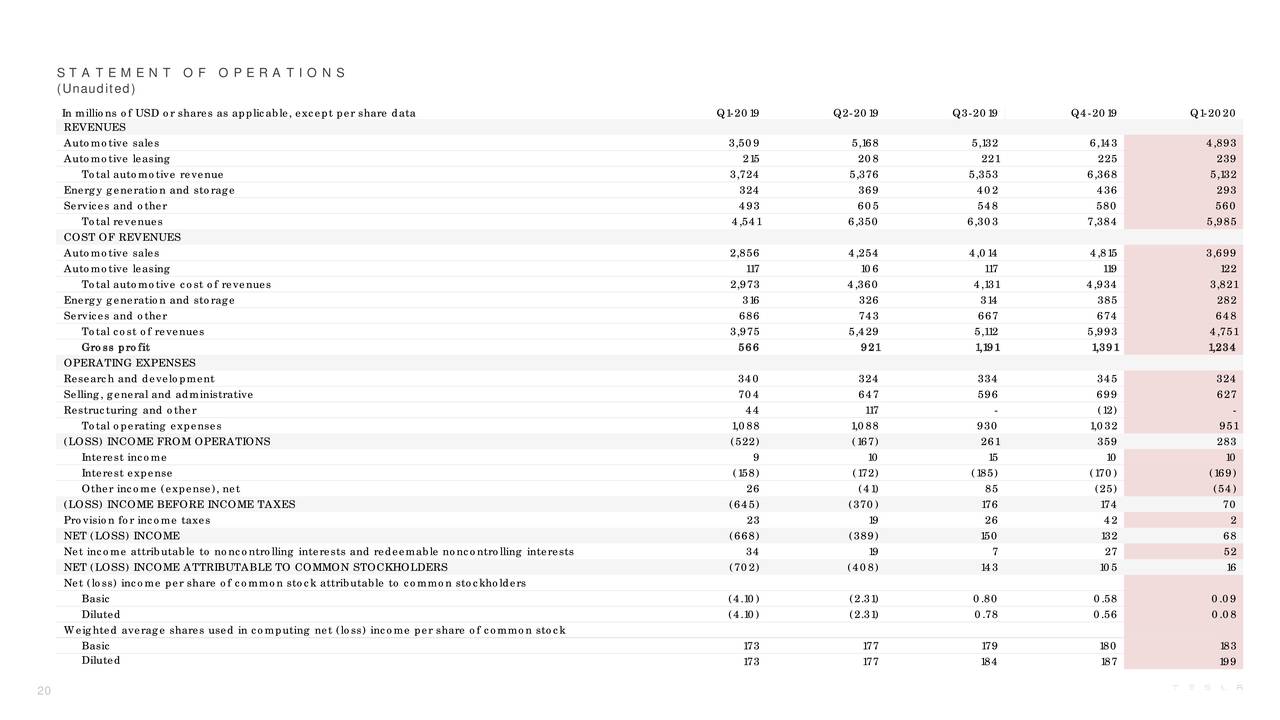 STATEMENT OF OPERATIONS
(Unaudited)

| In millions of USD or shares as applicable, except per share data | Q1-2019 | Q2-2019 | Q3-2019 | Q4-2019 | Q1-2020 |
|---|---|---|---|---|---|
| REVENUES | | | | | |
| Automotive sales | 3,509 | 5,168 | 5,132 | 6,143 | 4,893 |
| Automotive leasing | 215 | 208 | 221 | 225 | 239 |
| Total automotive revenue | 3,724 | 5,376 | 5,353 | 6,368 | 5,132 |
| Energy generation and storage | 324 | 369 | 402 | 436 | 293 |
| Services and other | 493 | 605 | 548 | 580 | 560 |
| Total revenues | 4,541 | 6,350 | 6,303 | 7,384 | 5,985 |
| COST OF REVENUES | | | | | |
| Automotive sales | 2,856 | 4,254 | 4,014 | 4,815 | 3,699 |
| Automotive leasing | 117 | 106 | 117 | 119 | 122 |
| Total automotive cost of revenues | 2,973 | 4,360 | 4,131 | 4,934 | 3,821 |
| Energy generation and storage | 316 | 326 | 314 | 385 | 282 |
| Services and other | 686 | 743 | 667 | 674 | 648 |
| Total cost of revenues | 3,975 | 5,429 | 5,112 | 5,993 | 4,751 |
| Gross profit | 566 | 921 | 1,191 | 1,391 | 1,234 |
| OPERATING EXPENSES | | | | | |
| Research and development | 340 | 324 | 334 | 345 | 324 |
| Selling, general and administrative | 704 | 647 | 596 | 699 | 627 |
| Restructuring and other | 44 | 117 | - | (12) | - |
| Total operating expenses | 1,088 | 1,088 | 930 | 1,032 | 951 |
| (LOSS) INCOME FROM OPERATIONS | (522) | (167) | 261 | 359 | 283 |
| Interest income | 9 | 10 | 15 | 10 | 10 |
| Interest expense | (158) | (172) | (185) | (170) | (169) |
| Other income (expense), net | 26 | (41) | 85 | (25) | (54) |
| (LOSS) INCOME BEFORE INCOME TAXES | (645) | (370) | 176 | 174 | 70 |
| Provision for income taxes | 23 | 19 | 26 | 42 | 2 |
| NET (LOSS) INCOME | (668) | (389) | 150 | 132 | 68 |
| Net income attributable to noncontrolling interests and redeemable noncontrolling interests | 34 | 19 | 7 | 27 | 52 |
| NET (LOSS) INCOME ATTRIBUTABLE TO COMMON STOCKHOLDERS | (702) | (408) | 143 | 105 | 16 |
| Net (loss) income per share of common stock attributable to common stockholders | | | | | |
| Basic | (4.10) | (2.31) | 0.80 | 0.58 | 0.09 |
| Diluted | (4.10) | (2.31) | 0.78 | 0.56 | 0.08 |
| Weighted average shares used in computing net (loss) income per share of common stock | | | | | |
| Basic | 173 | 177 | 179 | 180 | 183 |
| Diluted | 173 | 177 | 184 | 187 | 199 |

20
TESLA